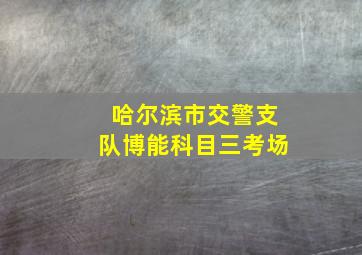 哈尔滨市交警支队博能科目三考场